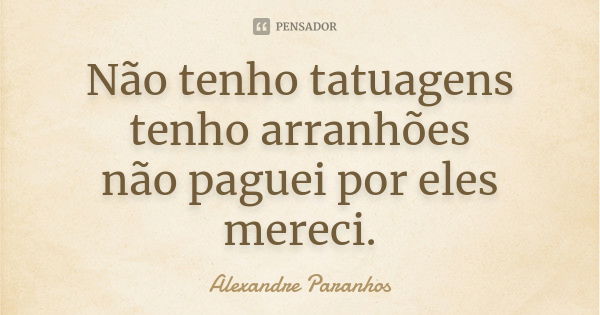 PENSADOR

Não tenho tatuagens
tenho arranhões
não paguei por eles
mereci.

Alexandre Paranhos